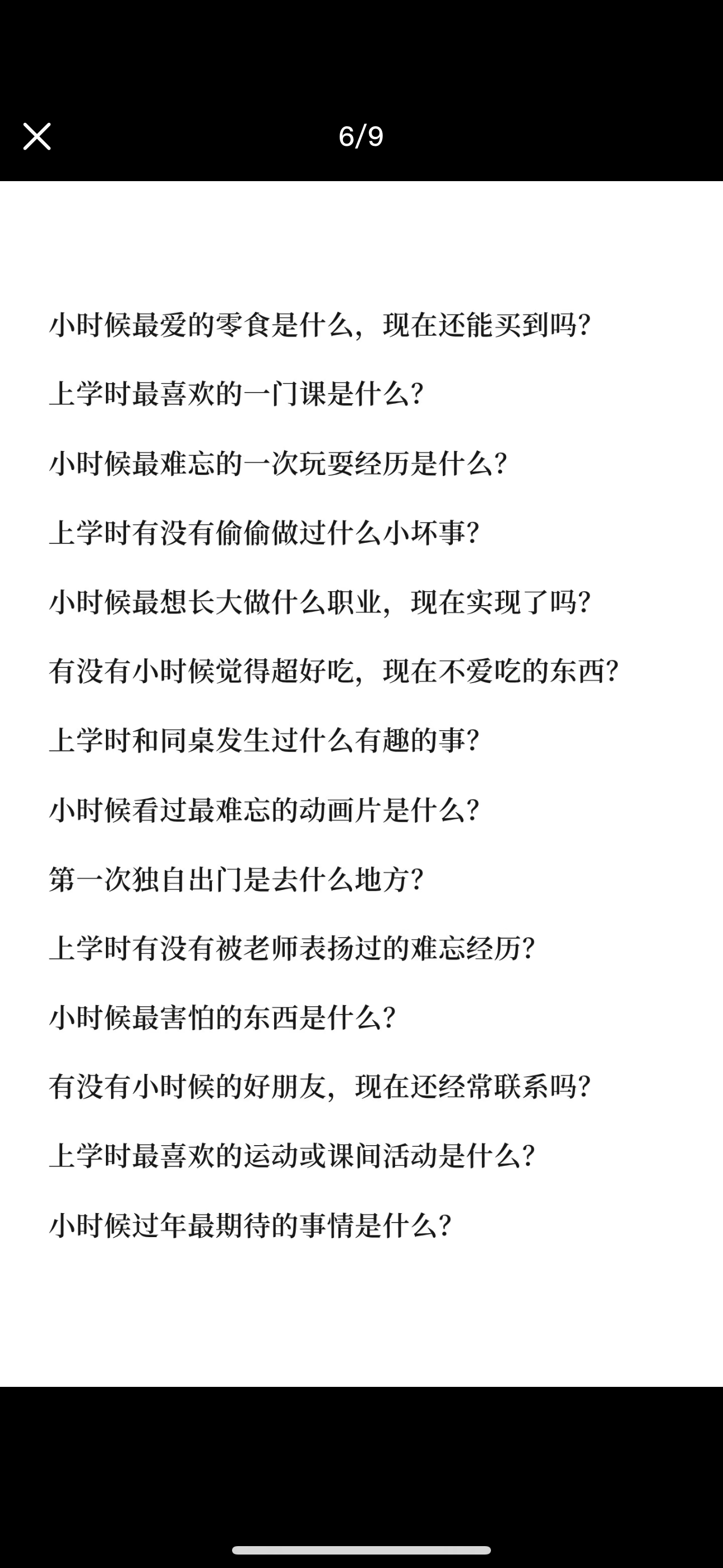 6/9

小时候最爱的零食是什么，现在还能买到吗？

上学时最喜欢的一门课是什么？

小时候最难忘的一次玩耍经历是什么？

上学时有没有偷偷做过什么小坏事？

小时候最想长大做什么职业，现在实现了吗？

有没有小时候觉得超好吃，现在不爱吃的东西？

上学时和同桌发生过什么有趣的事？

小时候看过最难忘的动画片是什么？

第一次独自出门是去什么地方？

上学时有没有被老师表扬过的难忘经历？

小时候最害怕的东西是什么？

有没有小时候的好朋友，现在还经常联系吗？

上学时最喜欢的运动或课间活动是什么？

小时候过年最期待的事情是什么？